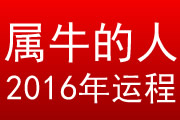 属牛的人
2016年运程